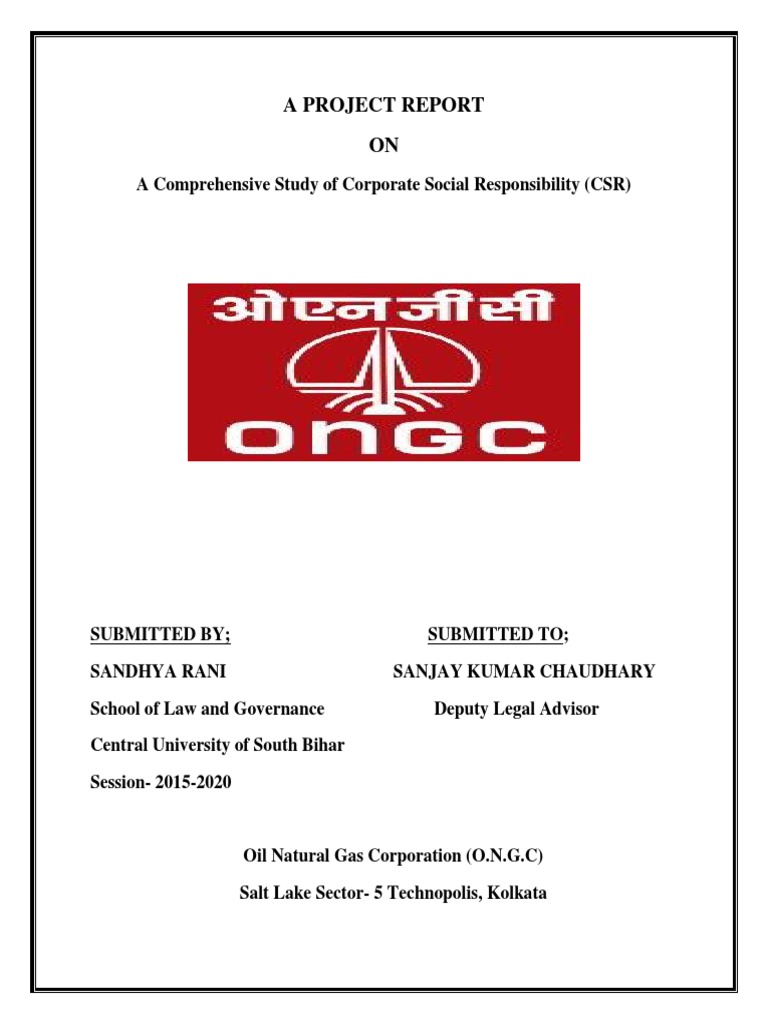 A PROJECT REPORT

ON

A Comprehensive Study of Corporate Social Responsibility (CSR)

ओएनजीसी

ONGC

SUBMITTED BY;

SANDHYA RANI

School of Law and Governance

Central University of South Bihar

Session- 2015-2020

SUBMITTED TO;

SANJAY KUMAR CHAUDHARY

Deputy Legal Advisor

Oil Natural Gas Corporation (O.N.G.C)

Salt Lake Sector- 5 Technopolis, Kolkata